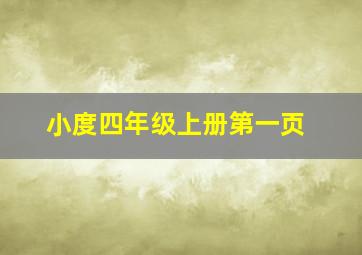 小度四年级上册第一页